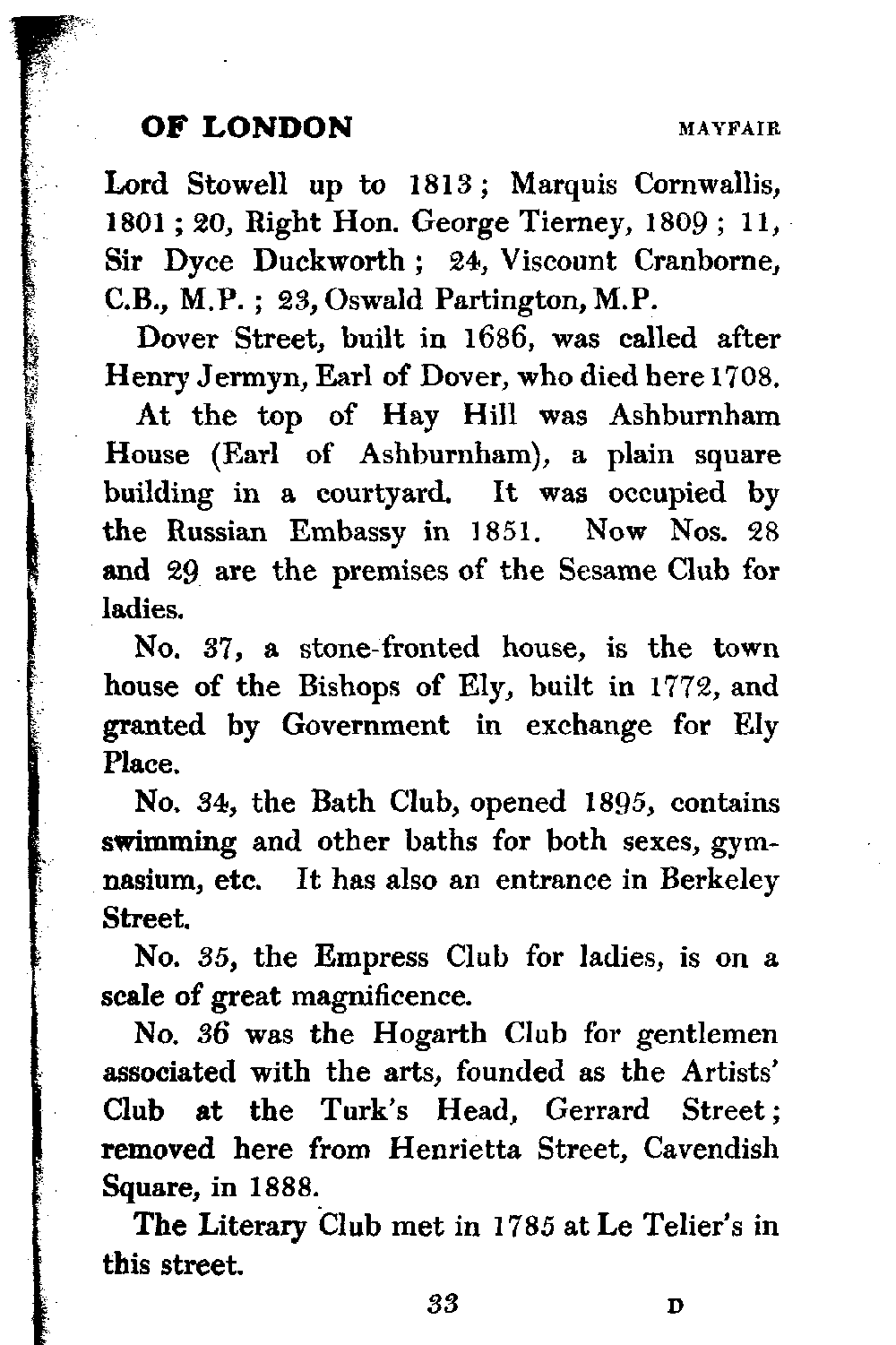 OF LONDON MAYFAIR

Lord Stowell up to 1813; Marquis Cornwallis, 1801; 20, Right Hon. George Tierney, 1809; 11, Sir Dyce Duckworth; 24, Viscount Cranborne, C.B., M.P.; 23, Oswald Partington, M.P.

Dover Street, built in 1686, was called after Henry Jermyn, Earl of Dover, who died here 1708.

At the top of Hay Hill was Ashburnham House (Earl of Ashburnham), a plain square building in a courtyard. It was occupied by the Russian Embassy in 1851. Now Nos. 28 and 29 are the premises of the Sesame Club for ladies.

No. 37, a stone-fronted house, is the town house of the Bishops of Ely, built in 1772, and granted by Government in exchange for Ely Place.

No. 34, the Bath Club, opened 1895, contains swimming and other baths for both sexes, gymnasium, etc. It has also an entrance in Berkeley Street.

No. 35, the Empress Club for ladies, is on a scale of great magnificence.

No. 36 was the Hogarth Club for gentlemen associated with the arts, founded as the Artists' Club at the Turk's Head, Gerrard Street; removed here from Henrietta Street, Cavendish Square, in 1888.

The Literary Club met in 1785 at Le Telier's in this street.

33 D